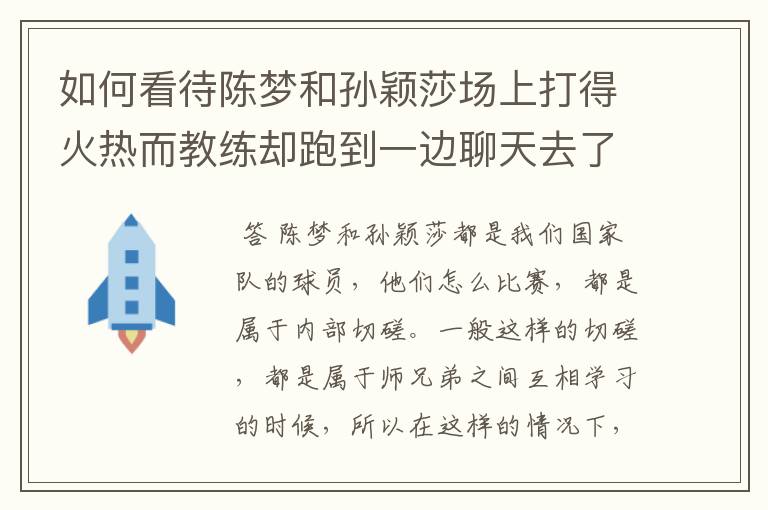 如何看待陈梦和孙颖莎场上打得火热而教练却跑到一边聊天去了

答 陈梦和孙颖莎都是我们国家队的球员，他们怎么比赛，都是属于内部切磋。一般这样的切磋，都是属于师兄弟之间互相学习的时候，所以在这样的情况下，